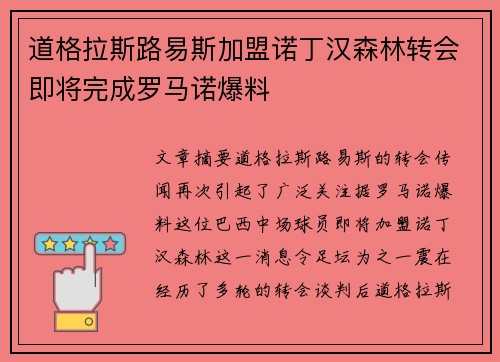 道格拉斯路易斯加盟诺丁汉森林转会即将完成罗马诺爆料

文章摘要道格拉斯路易斯的转会传闻再次引起了广泛关注据罗马诺爆料这位巴西中场球员即将加盟诺丁汉森林这一消息令足坛为之一震在经历了多轮的转会谈判后道格拉斯